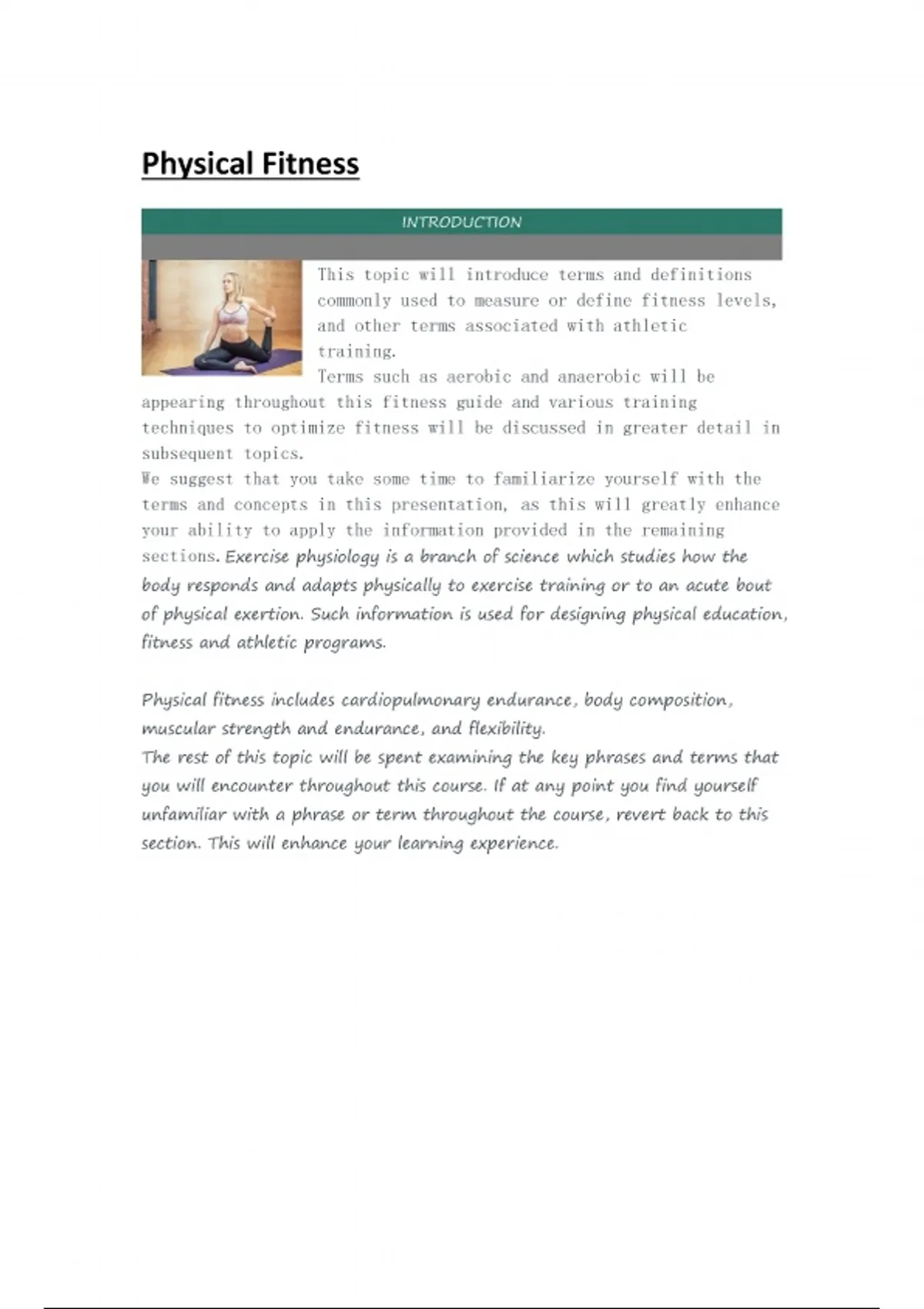 Physical Fitness

INTRODUCTION

This topic will introduce terms and definitions commonly used to measure or define fitness levels, and other terms associated with athletic training.

Terms such as aerobic and anaerobic will be appearing throughout this fitness guide and various training techniques to optimize fitness will be discussed in greater detail in subsequent topics.

We suggest that you take some time to familiarize yourself with the terms and concepts in this presentation, as this will greatly enhance your ability to apply the information provided in the remaining sections. Exercise physiology is a branch of science which studies how the body responds and adapts physically to exercise training or to an acute bout of physical exertion. Such information is used for designing physical education, fitness and athletic programs.

Physical fitness includes cardiopulmonary endurance, body composition, muscular strength and endurance, and flexibility.

The rest of this topic will be spent examining the key phrases and terms that you will encounter throughout this course. If at any point you find yourself unfamiliar with a phrase or term throughout the course, revert back to this section. This will enhance your learning experience.